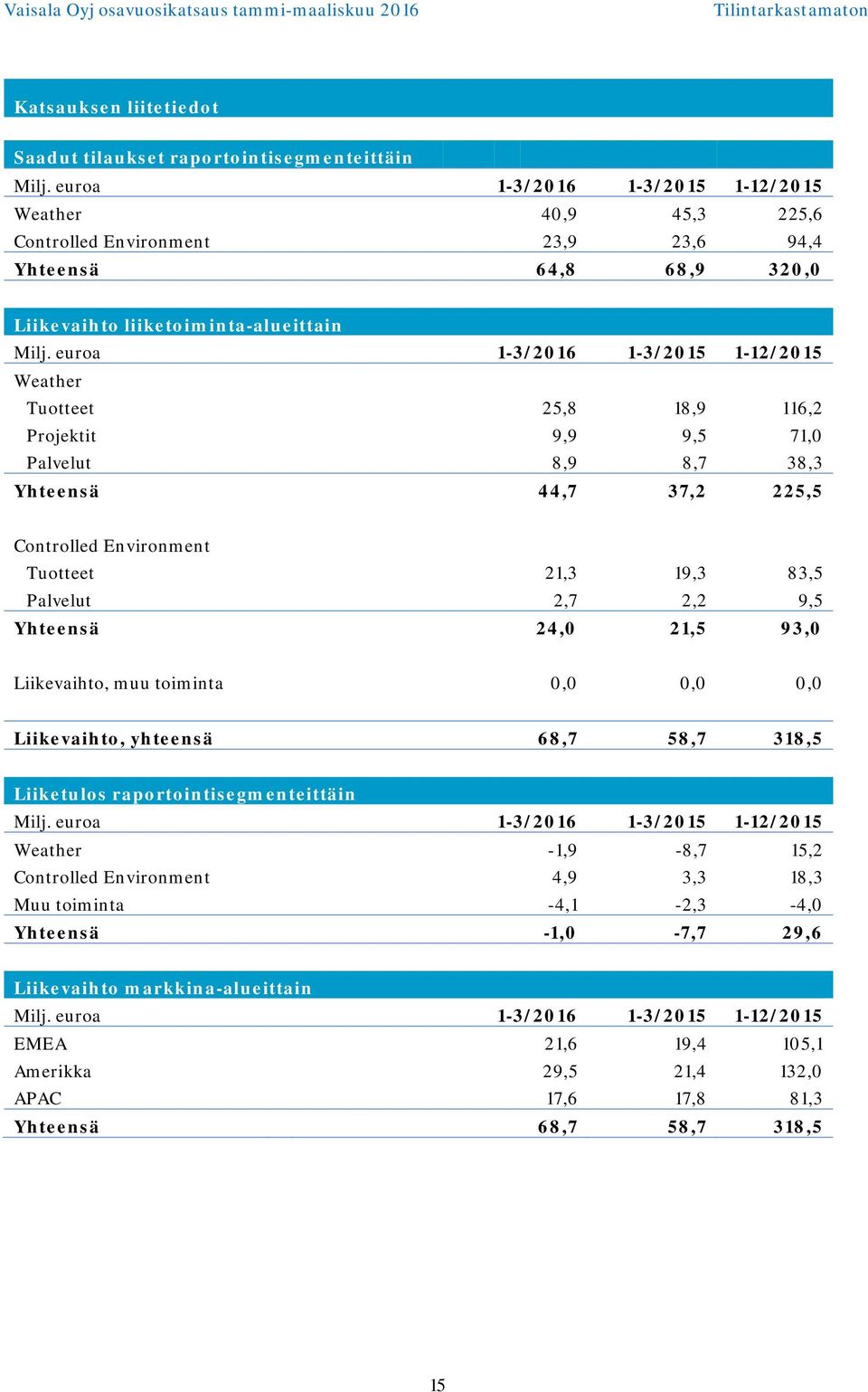 Vaisala Oyj osavuosikatsaus tammi-maaliskuu 2016 Tilintarkastamaton

Katsauksen liitetiedot

Saadut tilaukset raportointisegmenteittäin

| Milj. euroa | 1-3/2016 | 1-3/2015 | 1-12/2015 |
|---|---|---|---|
| Weather | 40,9 | 45,3 | 225,6 |
| Controlled Environment | 23,9 | 23,6 | 94,4 |
| Yhteensä | 64,8 | 68,9 | 320,0 |

Liikevaihto liiketoiminta-alueittain

| Milj. euroa | 1-3/2016 | 1-3/2015 | 1-12/2015 |
|---|---|---|---|
| Weather | | | |
| Tuotteet | 25,8 | 18,9 | 116,2 |
| Projektit | 9,9 | 9,5 | 71,0 |
| Palvelut | 8,9 | 8,7 | 38,3 |
| Yhteensä | 44,7 | 37,2 | 225,5 |
| Controlled Environment | | | |
| Tuotteet | 21,3 | 19,3 | 83,5 |
| Palvelut | 2,7 | 2,2 | 9,5 |
| Yhteensä | 24,0 | 21,5 | 93,0 |
| Liikevaihto, muu toiminta | 0,0 | 0,0 | 0,0 |
| Liikevaihto, yhteensä | 68,7 | 58,7 | 318,5 |

Liiketulos raportointisegmenteittäin

| Milj. euroa | 1-3/2016 | 1-3/2015 | 1-12/2015 |
|---|---|---|---|
| Weather | -1,9 | -8,7 | 15,2 |
| Controlled Environment | 4,9 | 3,3 | 18,3 |
| Muu toiminta | -4,1 | -2,3 | -4,0 |
| Yhteensä | -1,0 | -7,7 | 29,6 |

Liikevaihto markkina-alueittain

| Milj. euroa | 1-3/2016 | 1-3/2015 | 1-12/2015 |
|---|---|---|---|
| EMEA | 21,6 | 19,4 | 105,1 |
| Amerikka | 29,5 | 21,4 | 132,0 |
| APAC | 17,6 | 17,8 | 81,3 |
| Yhteensä | 68,7 | 58,7 | 318,5 |

15